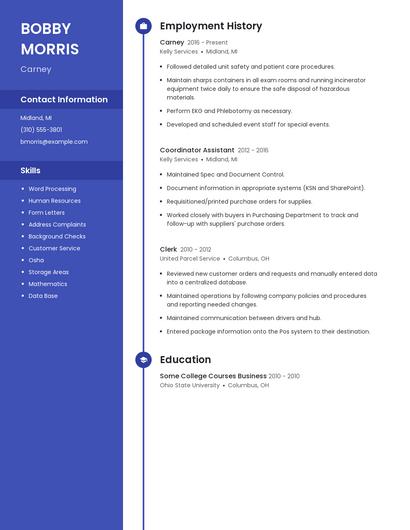 BOBBY MORRIS

Carney

Contact Information

Midland, MI

(310) 555-3801

bmorris@example.com

Skills

- Word Processing
- Human Resources
- Form Letters
- Address Complaints
- Background Checks
- Customer Service
- Osha
- Storage Areas
- Mathematics
- Data Base

Employment History

Carney 2016 - Present
Kelly Services • Midland, MI

- Followed detailed unit safety and patient care procedures.
- Maintain sharps containers in all exam rooms and running incinerator equipment twice daily to ensure the safe disposal of hazardous materials.
- Perform EKG and Phlebotomy as necessary.
- Developed and scheduled event staff for special events.

Coordinator Assistant 2012 - 2016
Kelly Services • Midland, MI

- Maintained Spec and Document Control.
- Document information in appropriate systems (KSN and SharePoint).
- Requisitioned/printed purchase orders for supplies.
- Worked closely with buyers in Purchasing Department to track and follow-up with suppliers' purchase orders.

Clerk 2010 - 2012
United Parcel Service • Columbus, OH

- Reviewed new customer orders and requests and manually entered data into a centralized database.
- Maintained operations by following company policies and procedures and reporting needed changes.
- Maintained communication between drivers and hub.
- Entered package information onto the Pos system to their destination.

Education

Some College Courses Business 2010 - 2010
Ohio State University • Columbus, OH